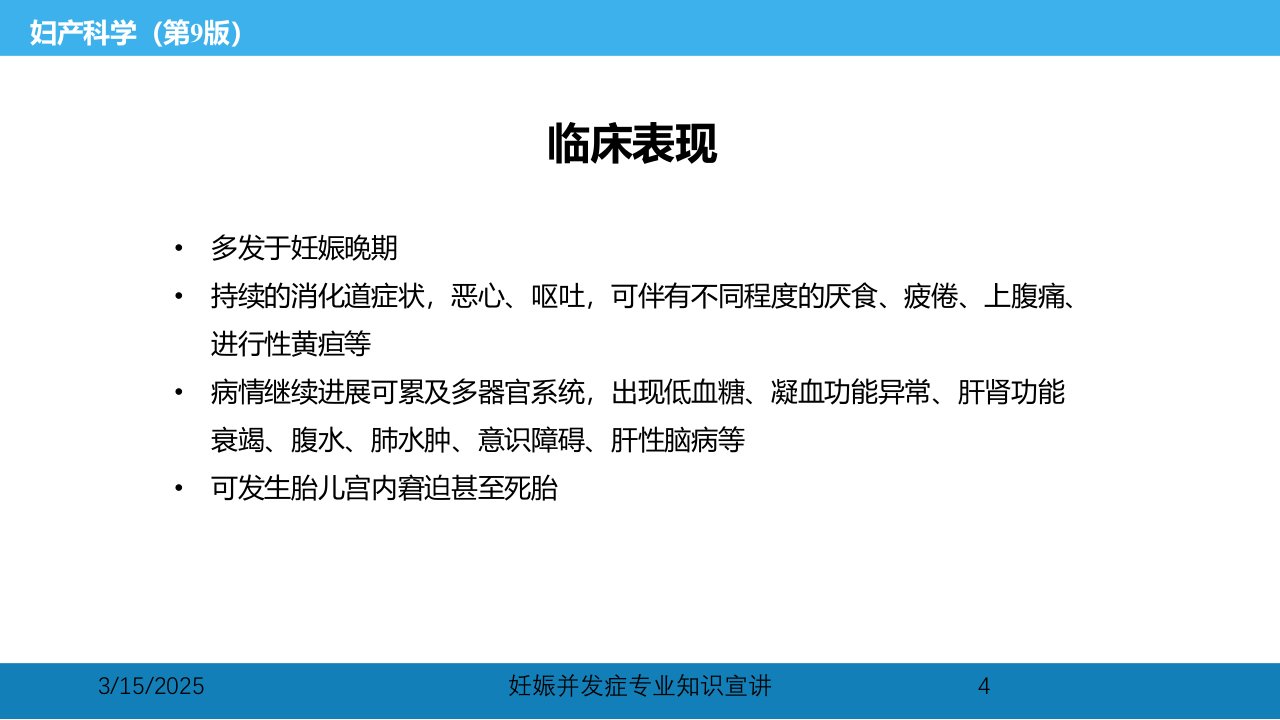 妇产科学（第9版）

临床表现

• 多发于妊娠晚期
• 持续的消化道症状，恶心、呕吐，可伴有不同程度的厌食、疲倦、上腹痛、进行性黄疸等
• 病情继续进展可累及多器官系统，出现低血糖、凝血功能异常、肝肾功能衰竭、腹水、肺水肿、意识障碍、肝性脑病等
• 可发生胎儿宫内窘迫甚至死胎

3/15/2025 妊娠并发症专业知识宣讲 4